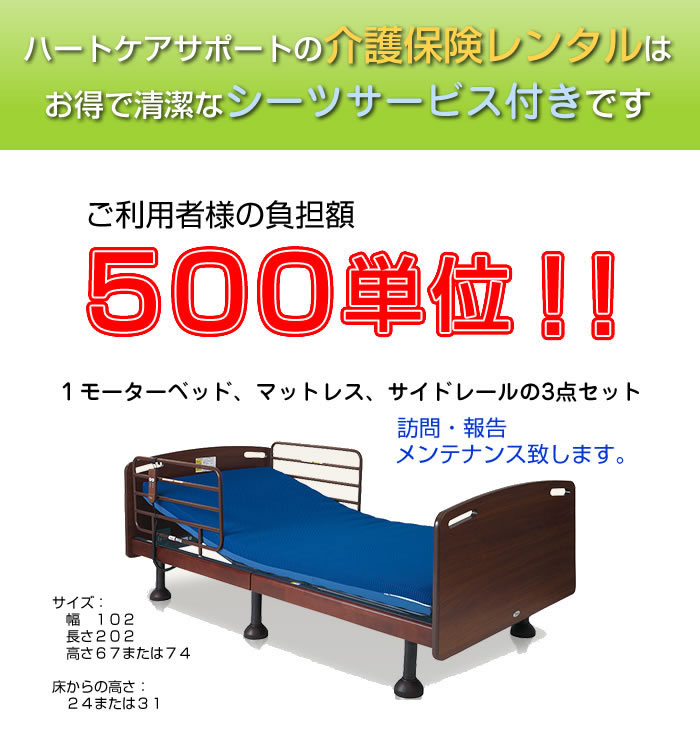 ハートケアサポートの介護保険レンタルは
お得で清潔なシーツサービス付きです

ご利用者様の負担額
500単位！！

１モーターベッド、マットレス、サイドレールの3点セット

訪問・報告
メンテナンス致します。

サイズ：
幅　１０２
長さ２０２
高さ６７または７４

床からの高さ：
２４または３１